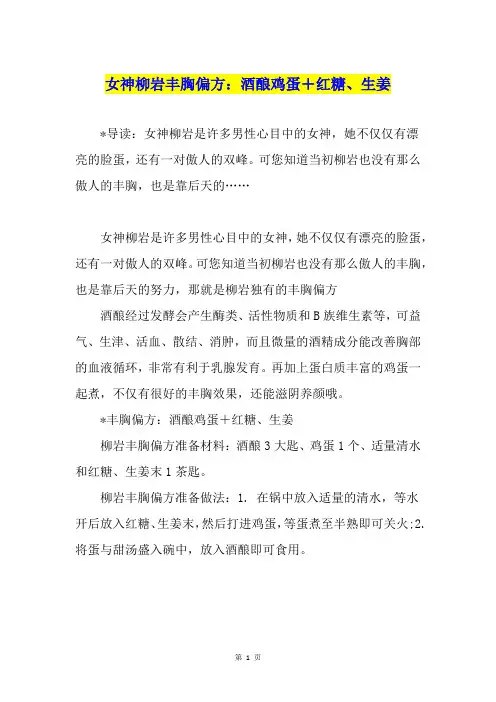 女神柳岩丰胸偏方：酒酿鸡蛋＋红糖、生姜

*导读：女神柳岩是许多男性心目中的女神，她不仅仅有漂亮的脸蛋，还有一对傲人的双峰。可您知道当初柳岩也没有那么傲人的丰胸，也是靠后天的……

女神柳岩是许多男性心目中的女神，她不仅仅有漂亮的脸蛋，还有一对傲人的双峰。可您知道当初柳岩也没有那么傲人的丰胸，也是靠后天的努力，那就是柳岩独有的丰胸偏方

酒酿经过发酵会产生酶类、活性物质和B族维生素等，可益气、生津、活血、散结、消肿，而且微量的酒精成分能改善胸部的血液循环，非常有利于乳腺发育。再加上蛋白质丰富的鸡蛋一起煮，不仅有很好的丰胸效果，还能滋阴养颜哦。

*丰胸偏方：酒酿鸡蛋＋红糖、生姜

柳岩丰胸偏方准备材料：酒酿3大匙、鸡蛋1个、适量清水和红糖、生姜末1茶匙。

柳岩丰胸偏方准备做法：1. 在锅中放入适量的清水，等水开后放入红糖、生姜末，然后打进鸡蛋，等蛋煮至半熟即可关火;2. 将蛋与甜汤盛入碗中，放入酒酿即可食用。

第 1 页